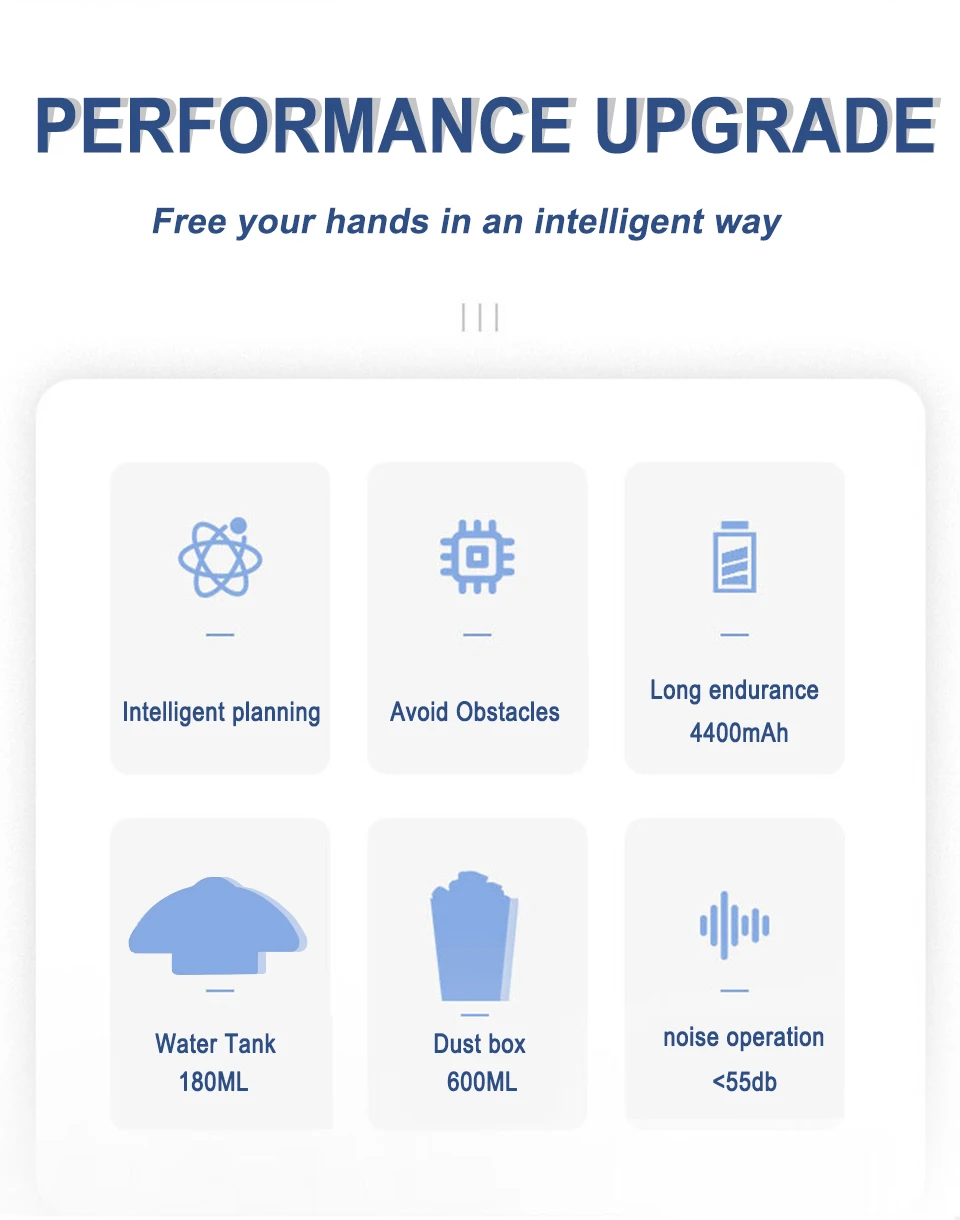 PERFORMANCE UPGRADE

Free your hands in an intelligent way

Intelligent planning

Avoid Obstacles

Long endurance
4400mAh

Water Tank
180ML

Dust box
600ML

noise operation
<55db